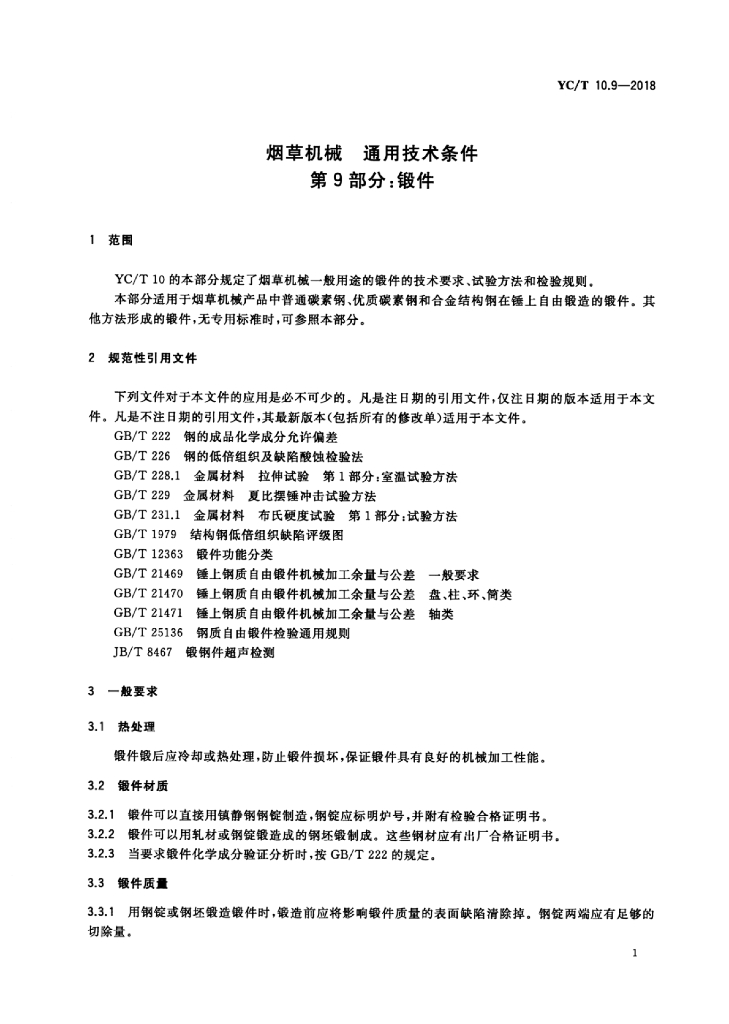 YC/T 10.9—2018

烟草机械　通用技术条件
第 9 部分：锻件

1　范围

YC/T 10 的本部分规定了烟草机械一般用途的锻件的技术要求、试验方法和检验规则。

本部分适用于烟草机械产品中普通碳素钢、优质碳素钢和合金结构钢在锤上自由锻造的锻件。其他方法形成的锻件，无专用标准时，可参照本部分。

2　规范性引用文件

下列文件对于本文件的应用是必不可少的。凡是注日期的引用文件，仅注日期的版本适用于本文件。凡是不注日期的引用文件，其最新版本（包括所有的修改单）适用于本文件。

GB/T 222　钢的成品化学成分允许偏差
GB/T 226　钢的低倍组织及缺陷酸蚀检验法
GB/T 228.1　金属材料　拉伸试验　第 1 部分：室温试验方法
GB/T 229　金属材料　夏比摆锤冲击试验方法
GB/T 231.1　金属材料　布氏硬度试验　第 1 部分：试验方法
GB/T 1979　结构钢低倍组织缺陷评级图
GB/T 12363　锻件功能分类
GB/T 21469　锤上钢质自由锻件机械加工余量与公差　一般要求
GB/T 21470　锤上钢质自由锻件机械加工余量与公差　盘、柱、环、筒类
GB/T 21471　锤上钢质自由锻件机械加工余量与公差　轴类
GB/T 25136　钢质自由锻件检验通用规则
JB/T 8467　锻钢件超声检测

3　一般要求

3.1　热处理

锻件锻后应冷却或热处理，防止锻件损坏，保证锻件具有良好的机械加工性能。

3.2　锻件材质

3.2.1　锻件可以直接用镇静钢钢锭制造，钢锭应标明炉号，并附有检验合格证明书。
3.2.2　锻件可以用轧材或钢锭锻造成的钢坯锻制成。这些钢材应有出厂合格证明书。
3.2.3　当要求锻件化学成分验证分析时，按 GB/T 222 的规定。

3.3　锻件质量

3.3.1　用钢锭或钢坯锻造锻件时，锻造前应将影响锻件质量的表面缺陷清除掉。钢锭两端应有足够的切除量。

1